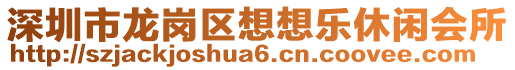 深圳市龙岗区想想乐休闲会所
http://szjackjoshua6.cn.coovee.com